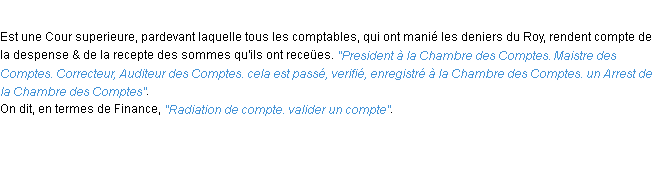 Est une Cour superieure, pardevant laquelle tous les comptables, qui ont manié les deniers du Roy, rendent compte de la despense & de la recepte des sommes qu'ils ont receües. "President à la Chambre des Comptes. Maistre des Comptes. Correcteur, Auditeur des Comptes. cela est passé, verifié, enregistré à la Chambre des Comptes. un Arrest de la Chambre des Comptes".
On dit, en termes de Finance, "Radiation de compte. valider un compte".